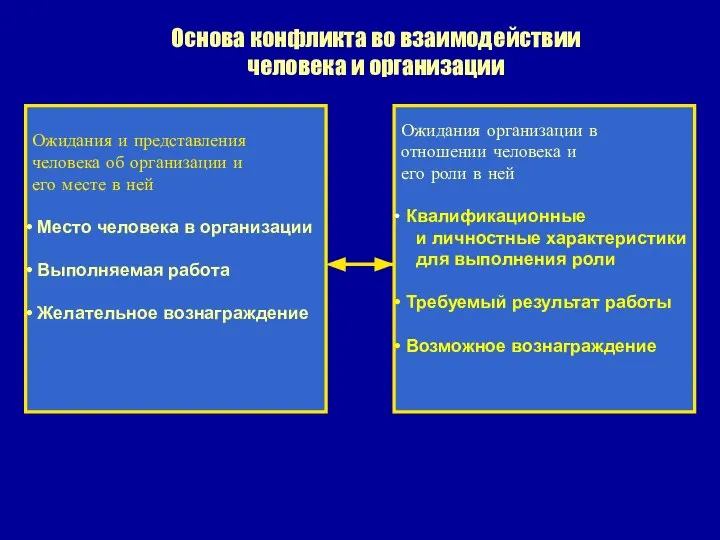 Основа конфликта во взаимодействии человека и организации

Ожидания и представления человека об организации и его месте в ней

• Место человека в организации

• Выполняемая работа

• Желательное вознаграждение

Ожидания организации в отношении человека и его роли в ней

• Квалификационные и личностные характеристики для выполнения роли

• Требуемый результат работы

• Возможное вознаграждение